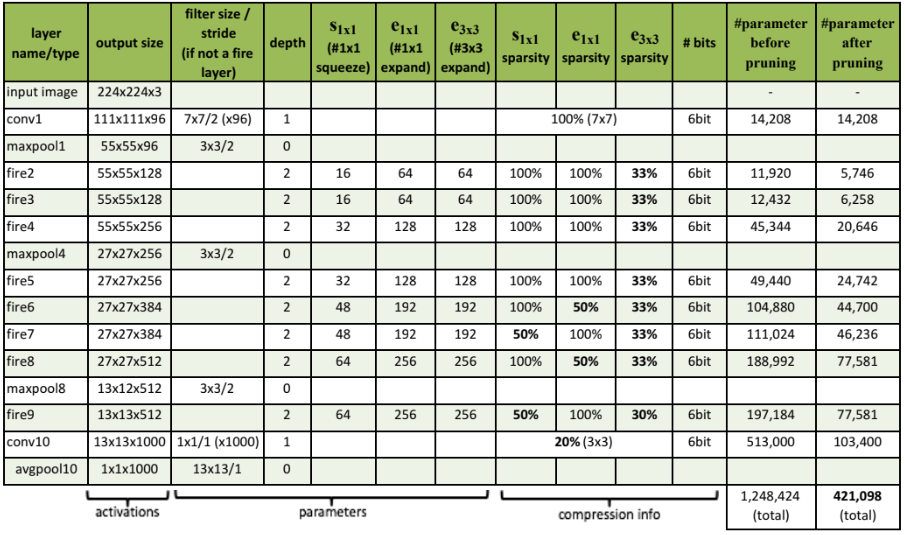 | layer name/type | output size | filter size / stride (if not a fire layer) | depth | $s_{1x1}$ (#1x1 squeeze) | $e_{1x1}$ (#1x1 expand) | $e_{3x3}$ (#3x3 expand) | $s_{1x1}$ sparsity | $e_{1x1}$ sparsity | $e_{3x3}$ sparsity | # bits | #parameter before pruning | #parameter after pruning |
|---|---|---|---|---|---|---|---|---|---|---|---|---|
| input image | 224x224x3 | | | | | | | | | | - | - |
| conv1 | 111x111x96 | 7x7/2 (x96) | 1 | | | | 100% (7x7) | | | 6bit | 14,208 | 14,208 |
| maxpool1 | 55x55x96 | 3x3/2 | 0 | | | | | | | | | |
| fire2 | 55x55x128 | | 2 | 16 | 64 | 64 | 100% | 100% | 33% | 6bit | 11,920 | 5,746 |
| fire3 | 55x55x128 | | 2 | 16 | 64 | 64 | 100% | 100% | 33% | 6bit | 12,432 | 6,258 |
| fire4 | 55x55x256 | | 2 | 32 | 128 | 128 | 100% | 100% | 33% | 6bit | 45,344 | 20,646 |
| maxpool4 | 27x27x256 | 3x3/2 | 0 | | | | | | | | | |
| fire5 | 27x27x256 | | 2 | 32 | 128 | 128 | 100% | 100% | 33% | 6bit | 49,440 | 24,742 |
| fire6 | 27x27x384 | | 2 | 48 | 192 | 192 | 100% | 50% | 33% | 6bit | 104,880 | 44,700 |
| fire7 | 27x27x384 | | 2 | 48 | 192 | 192 | 50% | 100% | 33% | 6bit | 111,024 | 46,236 |
| fire8 | 27x27x512 | | 2 | 64 | 256 | 256 | 100% | 50% | 33% | 6bit | 188,992 | 77,581 |
| maxpool8 | 13x12x512 | 3x3/2 | 0 | | | | | | | | | |
| fire9 | 13x13x512 | | 2 | 64 | 256 | 256 | 50% | 100% | 30% | 6bit | 197,184 | 77,581 |
| conv10 | 13x13x1000 | 1x1/1 (x1000) | 1 | | | | 20% (3x3) | | | 6bit | 513,000 | 103,400 |
| avgpool10 | 1x1x1000 | 13x13/1 | 0 | | | | | | | | | |
| | activations | parameters | | | | | compression info | | | | 1,248,424 (total) | 421,098 (total) |